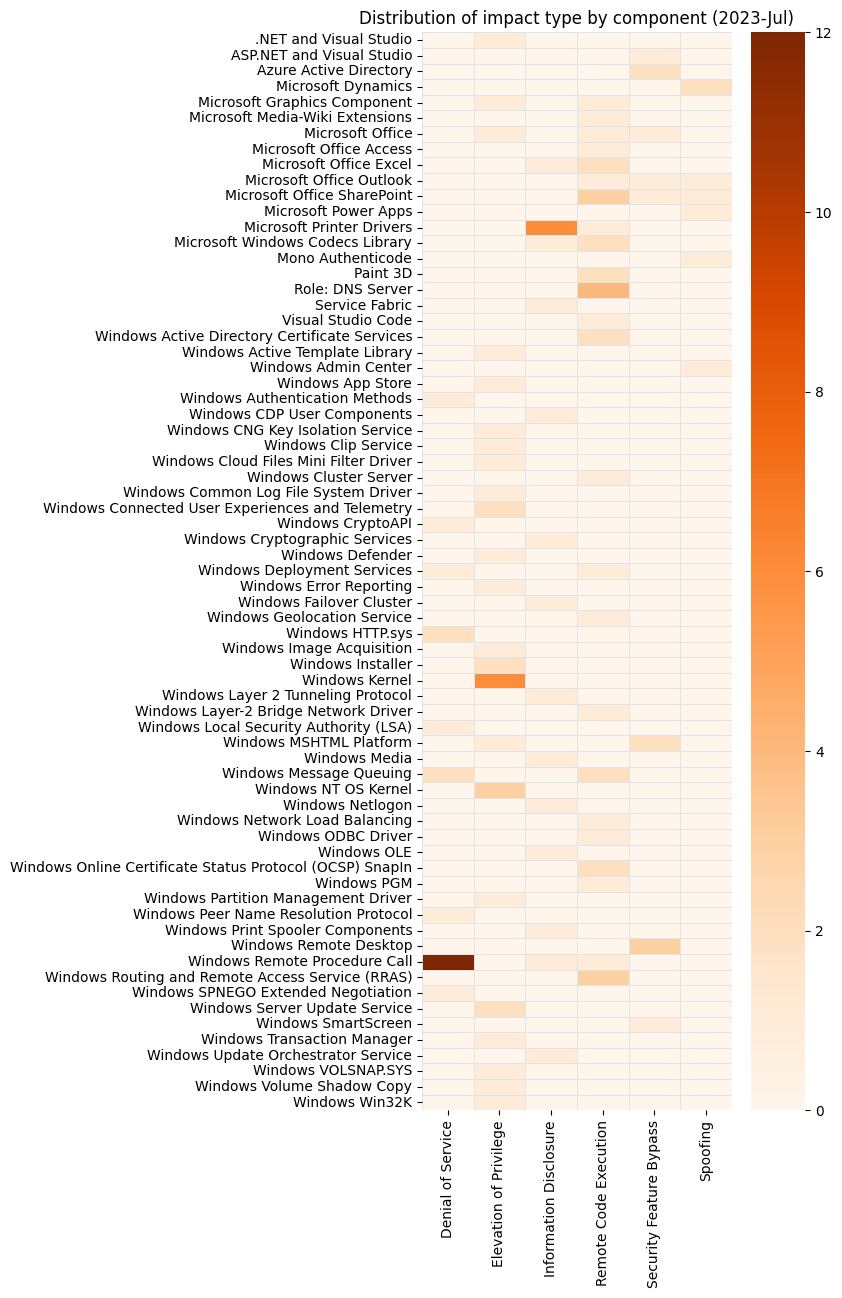 Distribution of impact type by component (2023-Jul)

.NET and Visual Studio
ASP.NET and Visual Studio
Azure Active Directory
Microsoft Dynamics
Microsoft Graphics Component
Microsoft Media-Wiki Extensions
Microsoft Office
Microsoft Office Access
Microsoft Office Excel
Microsoft Office Outlook
Microsoft Office SharePoint
Microsoft Power Apps
Microsoft Printer Drivers
Microsoft Windows Codecs Library
Mono Authenticode
Paint 3D
Role: DNS Server
Service Fabric
Visual Studio Code
Windows Active Directory Certificate Services
Windows Active Template Library
Windows Admin Center
Windows App Store
Windows Authentication Methods
Windows CDP User Components
Windows CNG Key Isolation Service
Windows Clip Service
Windows Cloud Files Mini Filter Driver
Windows Cluster Server
Windows Common Log File System Driver
Windows Connected User Experiences and Telemetry
Windows CryptoAPI
Windows Cryptographic Services
Windows Defender
Windows Deployment Services
Windows Error Reporting
Windows Failover Cluster
Windows Geolocation Service
Windows HTTP.sys
Windows Image Acquisition
Windows Installer
Windows Kernel
Windows Layer 2 Tunneling Protocol
Windows Layer-2 Bridge Network Driver
Windows Local Security Authority (LSA)
Windows MSHTML Platform
Windows Media
Windows Message Queuing
Windows NT OS Kernel
Windows Netlogon
Windows Network Load Balancing
Windows ODBC Driver
Windows OLE
Windows Online Certificate Status Protocol (OCSP) SnapIn
Windows PGM
Windows Partition Management Driver
Windows Peer Name Resolution Protocol
Windows Print Spooler Components
Windows Remote Desktop
Windows Remote Procedure Call
Windows Routing and Remote Access Service (RRAS)
Windows SPNEGO Extended Negotiation
Windows Server Update Service
Windows SmartScreen
Windows Transaction Manager
Windows Update Orchestrator Service
Windows VOLSNAP.SYS
Windows Volume Shadow Copy
Windows Win32K

Denial of Service
Elevation of Privilege
Information Disclosure
Remote Code Execution
Security Feature Bypass
Spoofing

12
10
8
6
4
2
0